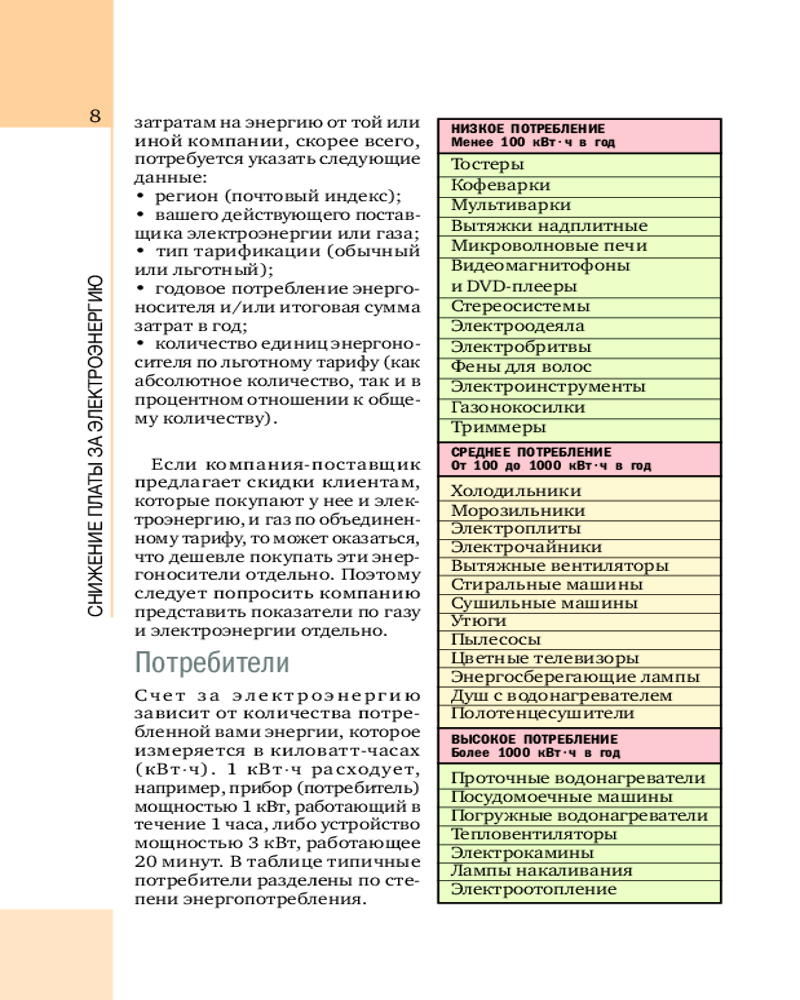 8

СНИЖЕНИЕ ПЛАТЫ ЗА ЭЛЕКТРОЭНЕРГИЮ

затратам на энергию от той или иной компании, скорее всего, потребуется указать следующие данные:
• регион (почтовый индекс);
• вашего действующего поставщика электроэнергии или газа;
• тип тарификации (обычный или льготный);
• годовое потребление энергоносителя и/или итоговая сумма затрат в год;
• количество единиц энергоносителя по льготному тарифу (как абсолютное количество, так и в процентном отношении к общему количеству).

Если компания-поставщик предлагает скидки клиентам, которые покупают у нее и электроэнергию, и газ по объединенному тарифу, то может оказаться, что дешевле покупать эти энергоносители отдельно. Поэтому следует попросить компанию представить показатели по газу и электроэнергии отдельно.

Потребители

Счет за электроэнергию зависит от количества потребленной вами энергии, которое измеряется в киловатт-часах (кВт·ч). 1 кВт·ч расходует, например, прибор (потребитель) мощностью 1 кВт, работающий в течение 1 часа, либо устройство мощностью 3 кВт, работающее 20 минут. В таблице типичные потребители разделены по степени энергопотребления.

| НИЗКОЕ ПОТРЕБЛЕНИЕ Менее 100 кВт·ч в год |
|---|
| Тостеры |
| Кофеварки |
| Мультиварки |
| Вытяжки надплитные |
| Микроволновые печи |
| Видеомагнитофоны и DVD-плееры |
| Стереосистемы |
| Электроодеяла |
| Электробритвы |
| Фены для волос |
| Электроинструменты |
| Газонокосилки |
| Триммеры |
| СРЕДНЕЕ ПОТРЕБЛЕНИЕ От 100 до 1000 кВт·ч в год |
| Холодильники |
| Морозильники |
| Электроплиты |
| Электрочайники |
| Вытяжные вентиляторы |
| Стиральные машины |
| Сушильные машины |
| Утюги |
| Пылесосы |
| Цветные телевизоры |
| Энергосберегающие лампы |
| Душ с водонагревателем |
| Полотенцесушители |
| ВЫСОКОЕ ПОТРЕБЛЕНИЕ Более 1000 кВт·ч в год |
| Проточные водонагреватели |
| Посудомоечные машины |
| Погружные водонагреватели |
| Тепловентиляторы |
| Электрокамины |
| Лампы накаливания |
| Электроотопление |